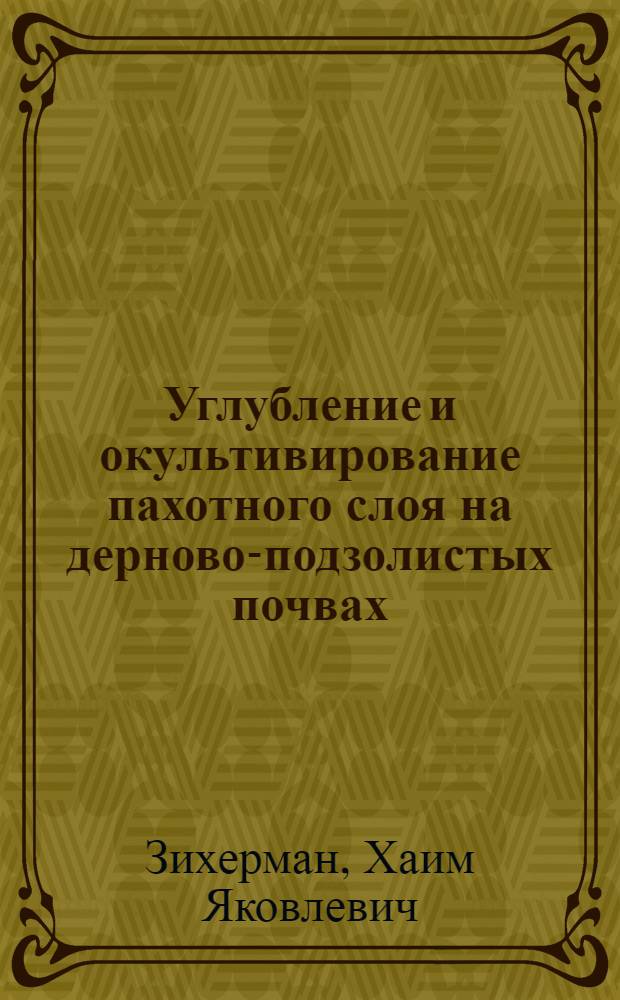 Углубление и окультивирование пахотного слоя на дерново-подзолистых почвах

Зихерман, Хаим Яковлевич